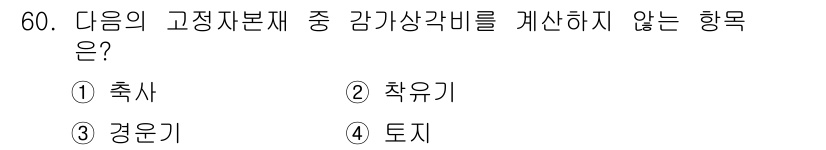 60. 다음의 고정자본재 중 감가상각비를 계산하지 않는 항목은?

① 축사　　② 착유기

③ 경운기　　④ 토지